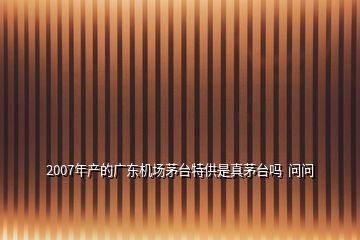 2007年产的广东机场茅台特供是真茅台吗 问问